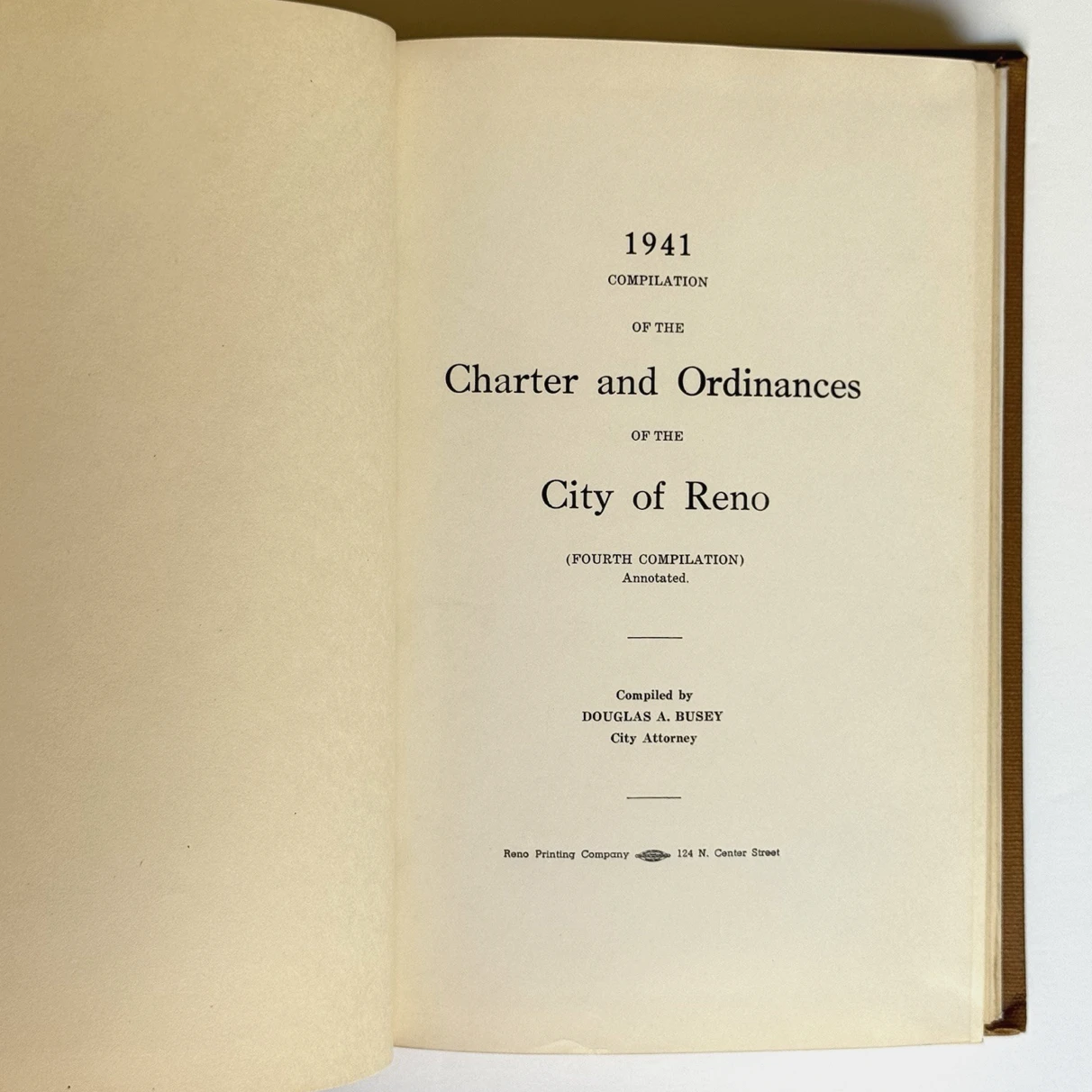 1941
COMPILATION

OF THE

Charter and Ordinances

OF THE

City of Reno

(FOURTH COMPILATION)
Annotated.

Compiled by
DOUGLAS A. BUSEY
City Attorney

Reno Printing Company 124 N. Center Street